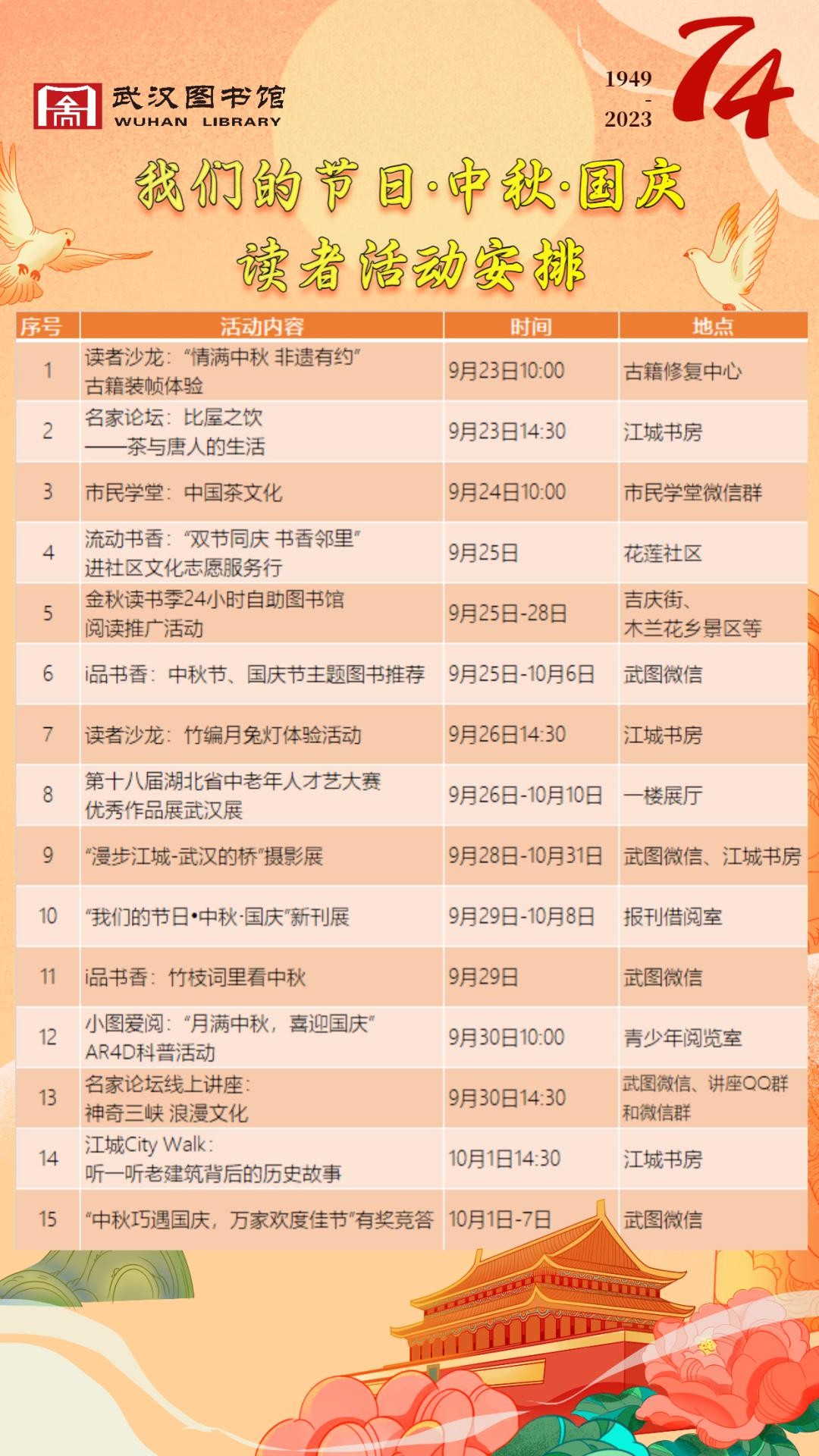 武汉图书馆
WUHAN LIBRARY

1949
-
2023

74

我们的节日·中秋·国庆
读者活动安排

| 序号 | 活动内容 | 时间 | 地点 |
|---|---|---|---|
| 1 | 读者沙龙：“情满中秋 非遗有约”古籍装帧体验 | 9月23日10:00 | 古籍修复中心 |
| 2 | 名家论坛：比屋之饮——茶与唐人的生活 | 9月23日14:30 | 江城书房 |
| 3 | 市民学堂：中国茶文化 | 9月24日10:00 | 市民学堂微信群 |
| 4 | 流动书香：“双节同庆 书香邻里”进社区文化志愿服务行 | 9月25日 | 花莲社区 |
| 5 | 金秋读书季24小时自助图书馆阅读推广活动 | 9月25日-28日 | 吉庆街、木兰花乡景区等 |
| 6 | i品书香：中秋节、国庆节主题图书推荐 | 9月25日-10月6日 | 武图微信 |
| 7 | 读者沙龙：竹编月兔灯体验活动 | 9月26日14:30 | 江城书房 |
| 8 | 第十八届湖北省中老年人才艺大赛优秀作品展武汉展 | 9月26日-10月10日 | 一楼展厅 |
| 9 | “漫步江城-武汉的桥”摄影展 | 9月28日-10月31日 | 武图微信、江城书房 |
| 10 | “我们的节日•中秋·国庆”新刊展 | 9月29日-10月8日 | 报刊借阅室 |
| 11 | i品书香：竹枝词里看中秋 | 9月29日 | 武图微信 |
| 12 | 小图爱阅：“月满中秋，喜迎国庆”AR4D科普活动 | 9月30日10:00 | 青少年阅览室 |
| 13 | 名家论坛线上讲座：神奇三峡 浪漫文化 | 9月30日14:30 | 武图微信、讲座QQ群和微信群 |
| 14 | 江城City Walk：听一听老建筑背后的历史故事 | 10月1日14:30 | 江城书房 |
| 15 | “中秋巧遇国庆，万家欢度佳节”有奖竞答 | 10月1日-7日 | 武图微信 |